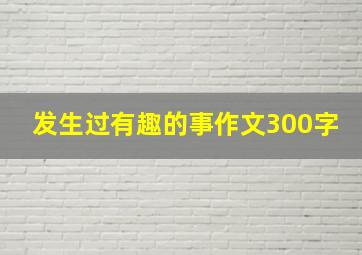 发生过有趣的事作文300字